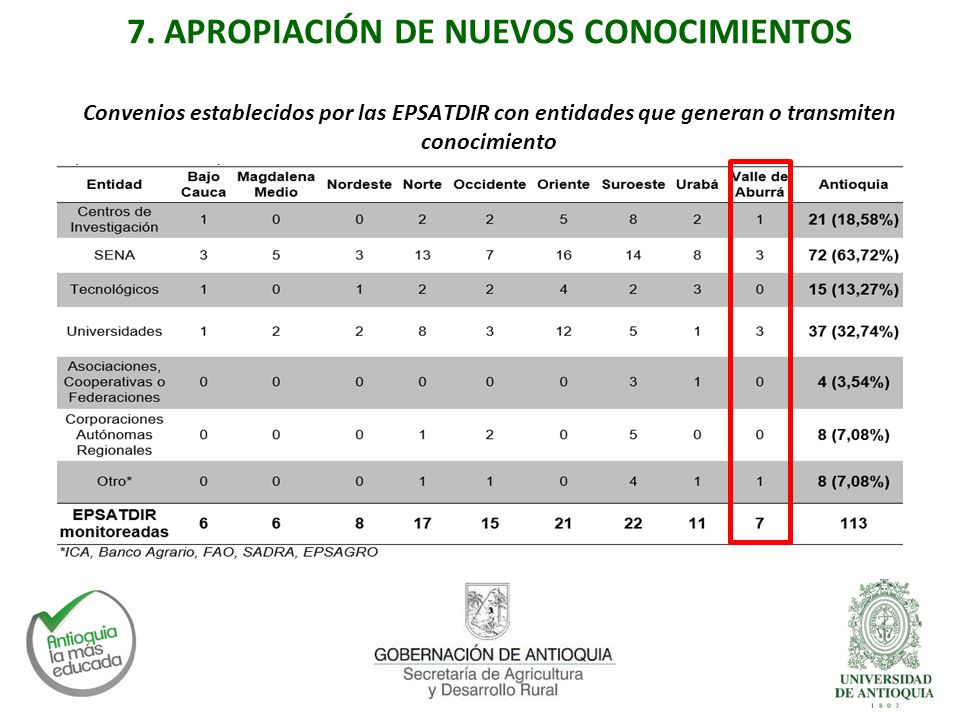 7. APROPIACIÓN DE NUEVOS CONOCIMIENTOS

Convenios establecidos por las EPSATDIR con entidades que generan o transmiten conocimiento

| Entidad | Bajo Cauca | Magdalena Medio | Nordeste | Norte | Occidente | Oriente | Suroeste | Urabá | Valle de Aburrá | Antioquia |
|---|---|---|---|---|---|---|---|---|---|---|
| Centros de Investigación | 1 | 0 | 0 | 2 | 2 | 5 | 8 | 2 | 1 | 21 (18,58%) |
| SENA | 3 | 5 | 3 | 13 | 7 | 16 | 14 | 8 | 3 | 72 (63,72%) |
| Tecnológicos | 1 | 0 | 1 | 2 | 2 | 4 | 2 | 3 | 0 | 15 (13,27%) |
| Universidades | 1 | 2 | 2 | 8 | 3 | 12 | 5 | 1 | 3 | 37 (32,74%) |
| Asociaciones, Cooperativas o Federaciones | 0 | 0 | 0 | 0 | 0 | 0 | 3 | 1 | 0 | 4 (3,54%) |
| Corporaciones Autónomas Regionales | 0 | 0 | 0 | 1 | 2 | 0 | 5 | 0 | 0 | 8 (7,08%) |
| Otro* | 0 | 0 | 0 | 1 | 1 | 0 | 4 | 1 | 1 | 8 (7,08%) |
| EPSATDIR monitoreadas | 6 | 6 | 8 | 17 | 15 | 21 | 22 | 11 | 7 | 113 |

*ICA, Banco Agrario, FAO, SADRA, EPSAGRO

Antioquia la más educada

GOBERNACIÓN DE ANTIOQUIA
Secretaría de Agricultura y Desarrollo Rural

UNIVERSIDAD DE ANTIOQUIA
1803